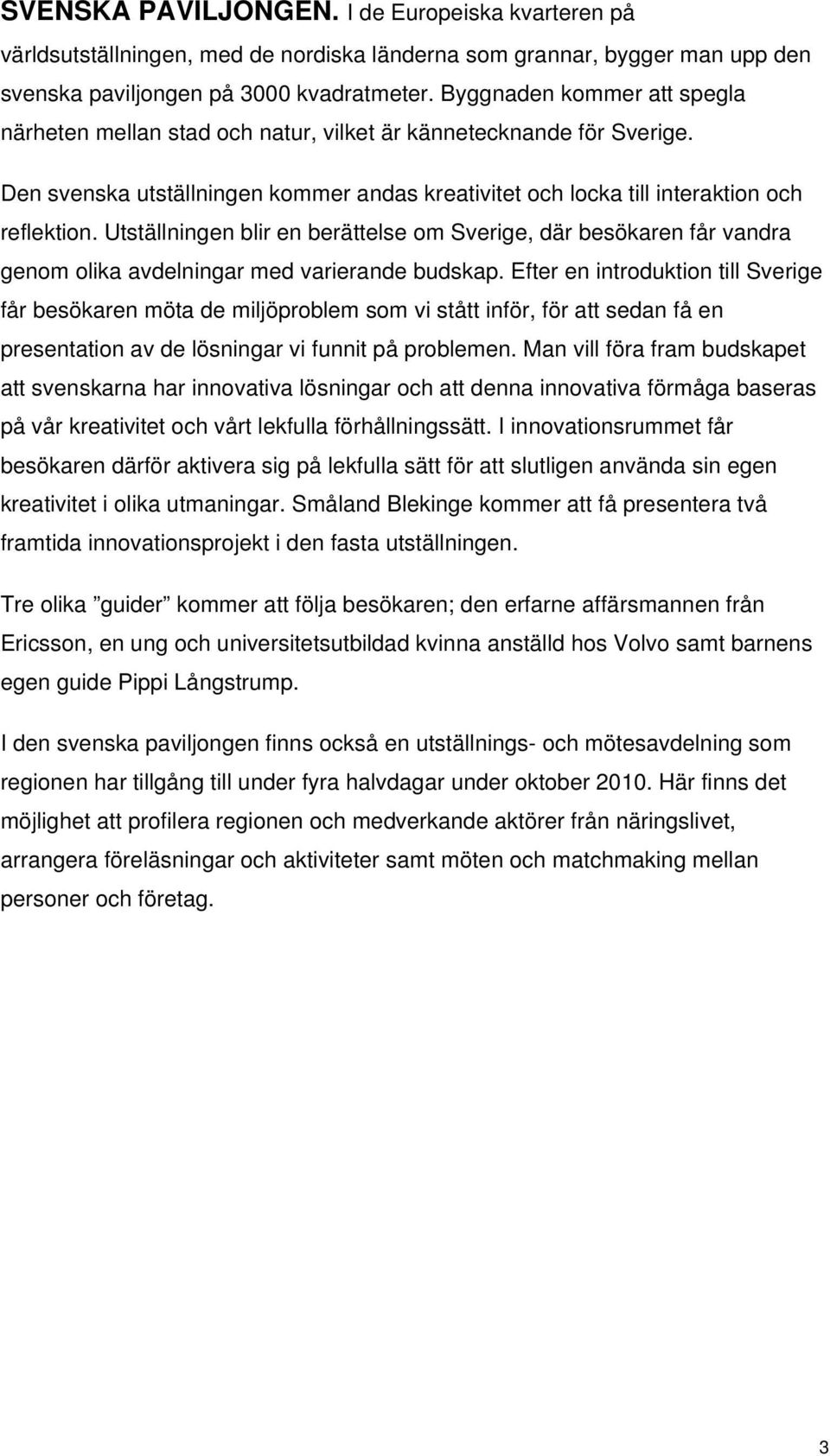 SVENSKA PAVILJONGEN. I de Europeiska kvarteren på världsutställningen, med de nordiska länderna som grannar, bygger man upp den svenska paviljongen på 3000 kvadratmeter. Byggnaden kommer att spegla närheten mellan stad och natur, vilket är kännetecknande för Sverige.

Den svenska utställningen kommer andas kreativitet och locka till interaktion och reflektion. Utställningen blir en berättelse om Sverige, där besökaren får vandra genom olika avdelningar med varierande budskap. Efter en introduktion till Sverige får besökaren möta de miljöproblem som vi stått inför, för att sedan få en presentation av de lösningar vi funnit på problemen. Man vill föra fram budskapet att svenskarna har innovativa lösningar och att denna innovativa förmåga baseras på vår kreativitet och vårt lekfulla förhållningssätt. I innovationsrummet får besökaren därför aktivera sig på lekfulla sätt för att slutligen använda sin egen kreativitet i olika utmaningar. Småland Blekinge kommer att få presentera två framtida innovationsprojekt i den fasta utställningen.

Tre olika ”guider” kommer att följa besökaren; den erfarne affärsmannen från Ericsson, en ung och universitetsutbildad kvinna anställd hos Volvo samt barnens egen guide Pippi Långstrump.

I den svenska paviljongen finns också en utställnings- och mötesavdelning som regionen har tillgång till under fyra halvdagar under oktober 2010. Här finns det möjlighet att profilera regionen och medverkande aktörer från näringslivet, arrangera föreläsningar och aktiviteter samt möten och matchmaking mellan personer och företag.

3